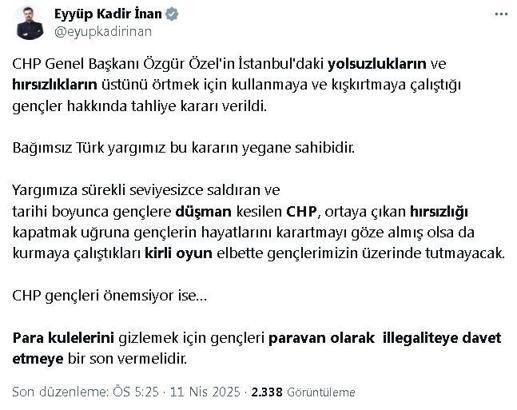 Eyyüp Kadir İnan
@eyupkadirinan

CHP Genel Başkanı Özgür Özel'in İstanbul'daki yolsuzlukların ve hırsızlıkların üstünü örtmek için kullanmaya ve kışkırtmaya çalıştığı gençler hakkında tahliye kararı verildi.

Bağımsız Türk yargımız bu kararın yegane sahibidir.

Yargımıza sürekli seviyesizce saldıran ve tarihi boyunca gençlere düşman kesilen CHP, ortaya çıkan hırsızlığı kapatmak uğruna gençlerin hayatlarını karartmayı göze almış olsa da kurmaya çalıştıkları kirli oyun elbette gençlerimizin üzerinde tutmayacak.

CHP gençleri önemsiyor ise...

Para kulelerini gizlemek için gençleri paravan olarak illegaliteye davet etmeye bir son vermelidir.

Son düzenleme: ÖS 5:25 · 11 Nis 2025 · 2.338 Görüntüleme